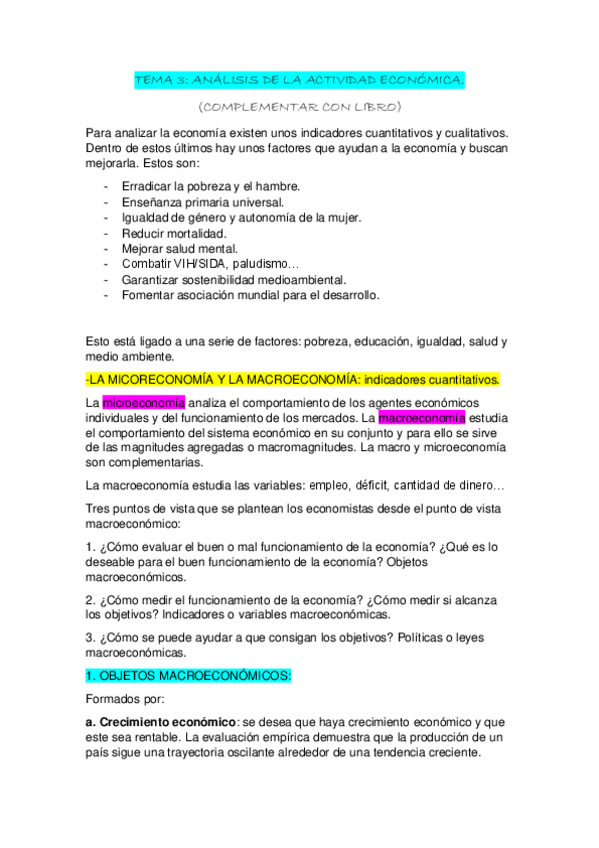 TEMA 3: ANÁLISIS DE LA ACTIVIDAD ECONÓMICA.

(COMPLEMENTAR CON LIBRO)

Para analizar la economía existen unos indicadores cuantitativos y cualitativos. Dentro de estos últimos hay unos factores que ayudan a la economía y buscan mejorarla. Estos son:

- Erradicar la pobreza y el hambre.
- Enseñanza primaria universal.
- Igualdad de género y autonomía de la mujer.
- Reducir mortalidad.
- Mejorar salud mental.
- Combatir VIH/SIDA, paludismo…
- Garantizar sostenibilidad medioambiental.
- Fomentar asociación mundial para el desarrollo.

Esto está ligado a una serie de factores: pobreza, educación, igualdad, salud y medio ambiente.

-LA MICORECONOMÍA Y LA MACROECONOMÍA: indicadores cuantitativos.

La microeconomía analiza el comportamiento de los agentes económicos individuales y del funcionamiento de los mercados. La macroeconomía estudia el comportamiento del sistema económico en su conjunto y para ello se sirve de las magnitudes agregadas o macromagnitudes. La macro y microeconomía son complementarias.

La macroeconomía estudia las variables: empleo, déficit, cantidad de dinero…

Tres puntos de vista que se plantean los economistas desde el punto de vista macroeconómico:

1. ¿Cómo evaluar el buen o mal funcionamiento de la economía? ¿Qué es lo deseable para el buen funcionamiento de la economía? Objetos macroeconómicos.

2. ¿Cómo medir el funcionamiento de la economía? ¿Cómo medir si alcanza los objetivos? Indicadores o variables macroeconómicas.

3. ¿Cómo se puede ayudar a que consigan los objetivos? Políticas o leyes macroeconómicas.

1. OBJETOS MACROECONÓMICOS:

Formados por:

a. Crecimiento económico: se desea que haya crecimiento económico y que este sea rentable. La evaluación empírica demuestra que la producción de un país sigue una trayectoria oscilante alrededor de una tendencia creciente.